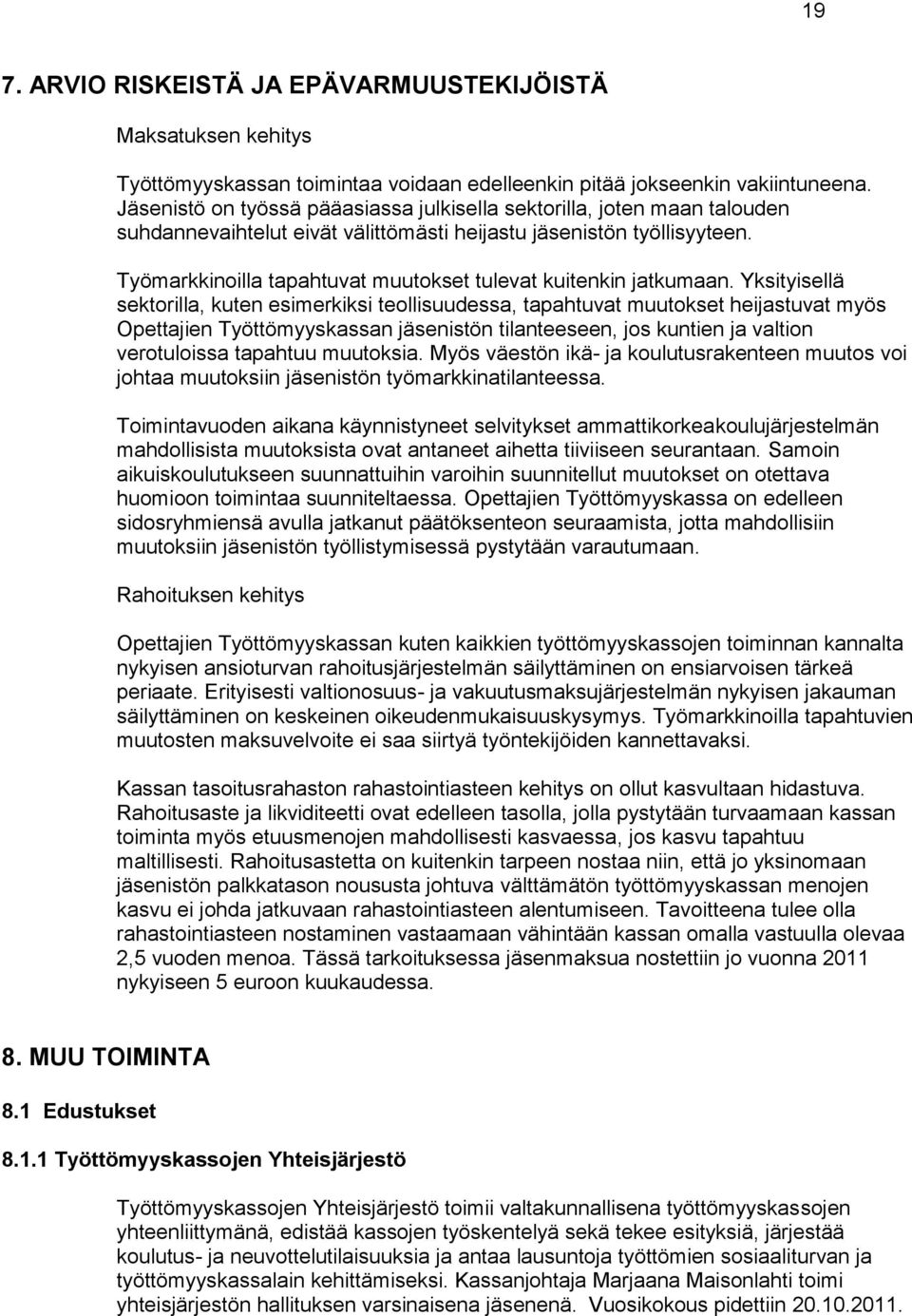 19

7. ARVIO RISKEISTÄ JA EPÄVARMUUSTEKIJÖISTÄ

Maksatuksen kehitys

Työttömyyskassan toimintaa voidaan edelleenkin pitää jokseenkin vakiintuneena. Jäsenistö on työssä pääasiassa julkisella sektorilla, joten maan talouden suhdannevaihtelut eivät välittömästi heijastu jäsenistön työllisyyteen.

Työmarkkinoilla tapahtuvat muutokset tulevat kuitenkin jatkumaan. Yksityisellä sektorilla, kuten esimerkiksi teollisuudessa, tapahtuvat muutokset heijastuvat myös Opettajien Työttömyyskassan jäsenistön tilanteeseen, jos kuntien ja valtion verotuloissa tapahtuu muutoksia. Myös väestön ikä- ja koulutusrakenteen muutos voi johtaa muutoksiin jäsenistön työmarkkinatilanteessa.

Toimintavuoden aikana käynnistyneet selvitykset ammattikorkeakoulujärjestelmän mahdollisista muutoksista ovat antaneet aihetta tiiviiseen seurantaan. Samoin aikuiskoulutukseen suunnattuihin varoihin suunnitellut muutokset on otettava huomioon toimintaa suunniteltaessa. Opettajien Työttömyyskassa on edelleen sidosryhmiensä avulla jatkanut päätöksenteon seuraamista, jotta mahdollisiin muutoksiin jäsenistön työllistymisessä pystytään varautumaan.

Rahoituksen kehitys

Opettajien Työttömyyskassan kuten kaikkien työttömyyskassojen toiminnan kannalta nykyisen ansioturvan rahoitusjärjestelmän säilyttäminen on ensiarvoisen tärkeä periaate. Erityisesti valtionosuus- ja vakuutusmaksujärjestelmän nykyisen jakauman säilyttäminen on keskeinen oikeudenmukaisuuskysymys. Työmarkkinoilla tapahtuvien muutosten maksuvelvoite ei saa siirtyä työntekijöiden kannettavaksi.

Kassan tasoitusrahaston rahastointiasteen kehitys on ollut kasvultaan hidastuva. Rahoitusaste ja likviditeetti ovat edelleen tasolla, jolla pystytään turvaamaan kassan toiminta myös etuusmenojen mahdollisesti kasvaessa, jos kasvu tapahtuu maltillisesti. Rahoitusastetta on kuitenkin tarpeen nostaa niin, että jo yksinomaan jäsenistön palkkatason noususta johtuva välttämätön työttömyyskassan menojen kasvu ei johda jatkuvaan rahastointiasteen alentumiseen. Tavoitteena tulee olla rahastointiasteen nostaminen vastaamaan vähintään kassan omalla vastuulla olevaa 2,5 vuoden menoa. Tässä tarkoituksessa jäsenmaksua nostettiin jo vuonna 2011 nykyiseen 5 euroon kuukaudessa.

8. MUU TOIMINTA

8.1 Edustukset

8.1.1 Työttömyyskassojen Yhteisjärjestö

Työttömyyskassojen Yhteisjärjestö toimii valtakunnallisena työttömyyskassojen yhteenliittymänä, edistää kassojen työskentelyä sekä tekee esityksiä, järjestää koulutus- ja neuvottelutilaisuuksia ja antaa lausuntoja työttömien sosiaaliturvan ja työttömyyskassalain kehittämiseksi. Kassanjohtaja Marjaana Maisonlahti toimi yhteisjärjestön hallituksen varsinaisena jäsenenä. Vuosikokous pidettiin 20.10.2011.